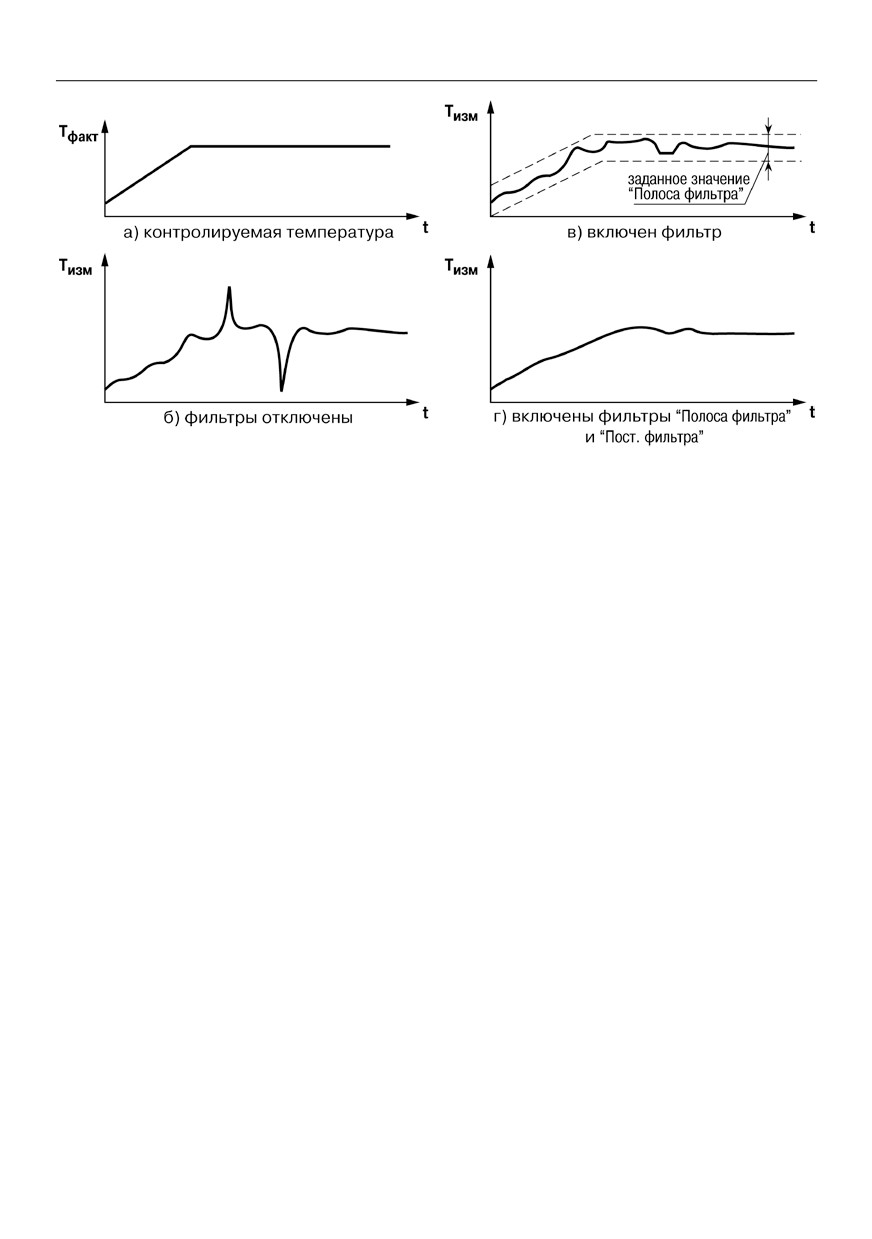 $T_{факт}$

t

а) контролируемая температура

$T_{изм}$

заданное значение "Полоса фильтра"

t

в) включен фильтр

$T_{изм}$

t

б) фильтры отключены

$T_{изм}$

t

г) включены фильтры "Полоса фильтра" и "Пост. фильтра"